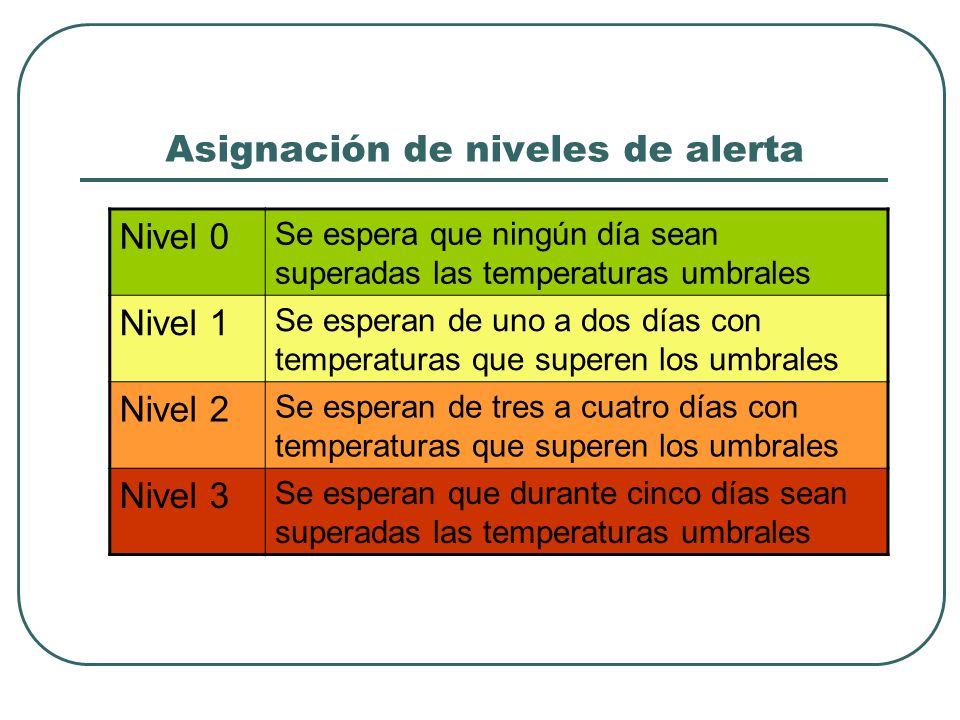 Asignación de niveles de alerta

| Nivel 0 | Se espera que ningún día sean superadas las temperaturas umbrales |
|---|---|
| Nivel 1 | Se esperan de uno a dos días con temperaturas que superen los umbrales |
| Nivel 2 | Se esperan de tres a cuatro días con temperaturas que superen los umbrales |
| Nivel 3 | Se esperan que durante cinco días sean superadas las temperaturas umbrales |